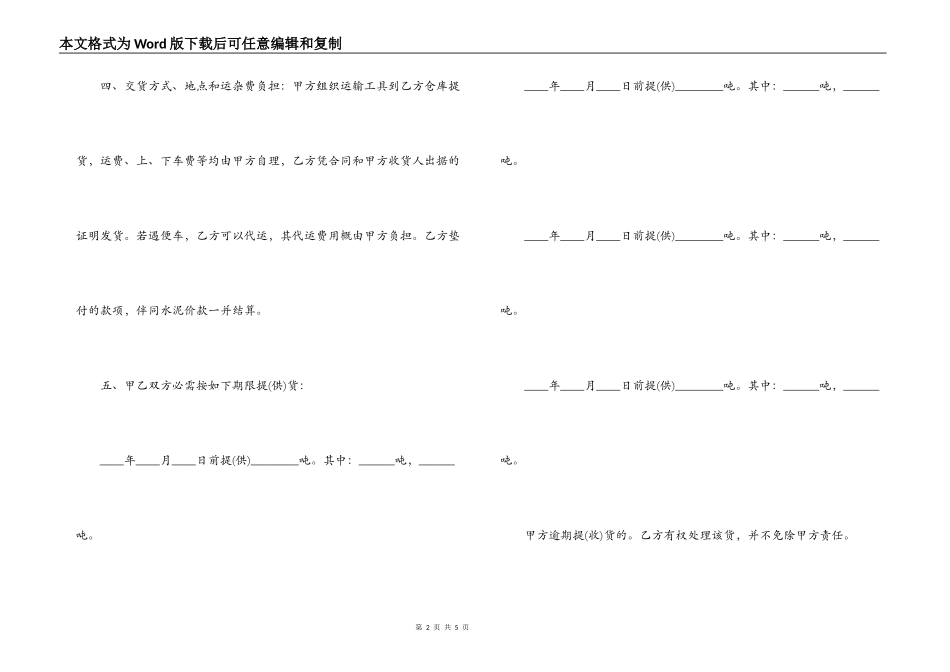 本文格式为Word版下载后可任意编辑和复制

四、交货方式、地点和运杂费负担：甲方组织运输工具到乙方仓库提货，运费、上、下车费等均由甲方自理，乙方凭合同和甲方收货人出据的证明发货。若遇便车，乙方可以代运，其代运费用概由甲方负担。乙方垫付的款项，伴同水泥价款一并结算。

五、甲乙双方必需按如下期限提(供)货：

____年____月____日前提(供)________吨。其中：______吨，______吨。

____年____月____日前提(供)________吨。其中：______吨，______吨。

____年____月____日前提(供)________吨。其中：______吨，______吨。

____年____月____日前提(供)________吨。其中：______吨，______吨。

甲方逾期提(收)货的。乙方有权处理该货，并不免除甲方责任。

第 2 页 共 5 页